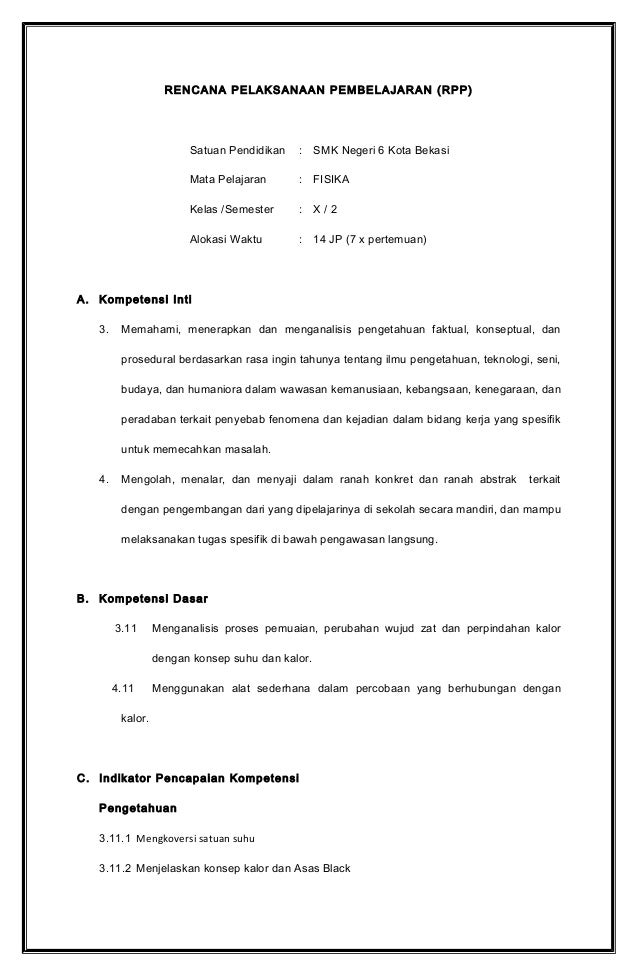 RENCANA PELAKSANAAN PEMBELAJARAN (RPP)

Satuan Pendidikan : SMK Negeri 6 Kota Bekasi

Mata Pelajaran : FISIKA

Kelas /Semester : X / 2

Alokasi Waktu : 14 JP (7 x pertemuan)

A. Kompetensi Inti

3. Memahami, menerapkan dan menganalisis pengetahuan faktual, konseptual, dan prosedural berdasarkan rasa ingin tahunya tentang ilmu pengetahuan, teknologi, seni, budaya, dan humaniora dalam wawasan kemanusiaan, kebangsaan, kenegaraan, dan peradaban terkait penyebab fenomena dan kejadian dalam bidang kerja yang spesifik untuk memecahkan masalah.

4. Mengolah, menalar, dan menyaji dalam ranah konkret dan ranah abstrak terkait dengan pengembangan dari yang dipelajarinya di sekolah secara mandiri, dan mampu melaksanakan tugas spesifik di bawah pengawasan langsung.

B. Kompetensi Dasar

3.11 Menganalisis proses pemuaian, perubahan wujud zat dan perpindahan kalor dengan konsep suhu dan kalor.

4.11 Menggunakan alat sederhana dalam percobaan yang berhubungan dengan kalor.

C. Indikator Pencapaian Kompetensi

Pengetahuan

3.11.1 Mengkoversi satuan suhu

3.11.2 Menjelaskan konsep kalor dan Asas Black